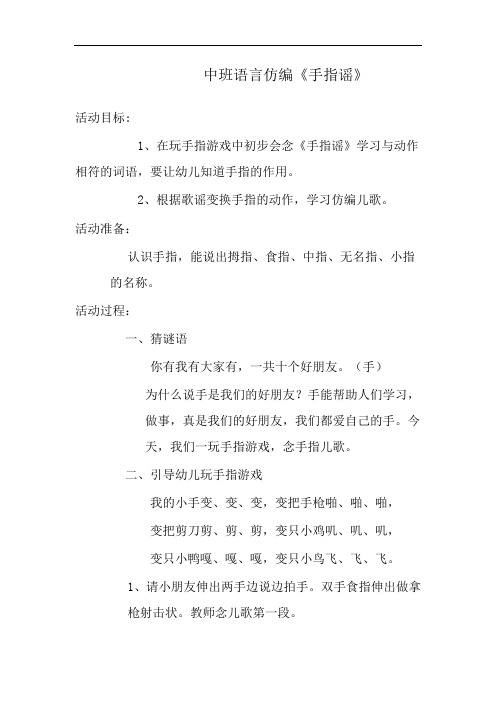 中班语言仿编《手指谣》

活动目标：

1、在玩手指游戏中初步会念《手指谣》学习与动作相符的词语，要让幼儿知道手指的作用。

2、根据歌谣变换手指的动作，学习仿编儿歌。

活动准备：

认识手指，能说出拇指、食指、中指、无名指、小指的名称。

活动过程：

一、猜谜语

你有我有大家有，一共十个好朋友。（手）

为什么说手是我们的好朋友？手能帮助人们学习，做事，真是我们的好朋友，我们都爱自己的手。今天，我们一玩手指游戏，念手指儿歌。

二、引导幼儿玩手指游戏

我的小手变、变、变，变把手枪啪、啪、啪，

变把剪刀剪、剪、剪，变只小鸡叽、叽、叽，

变只小鸭嘎、嘎、嘎，变只小鸟飞、飞、飞。

1、请小朋友伸出两手边说边拍手。双手食指伸出做拿枪射击状。教师念儿歌第一段。